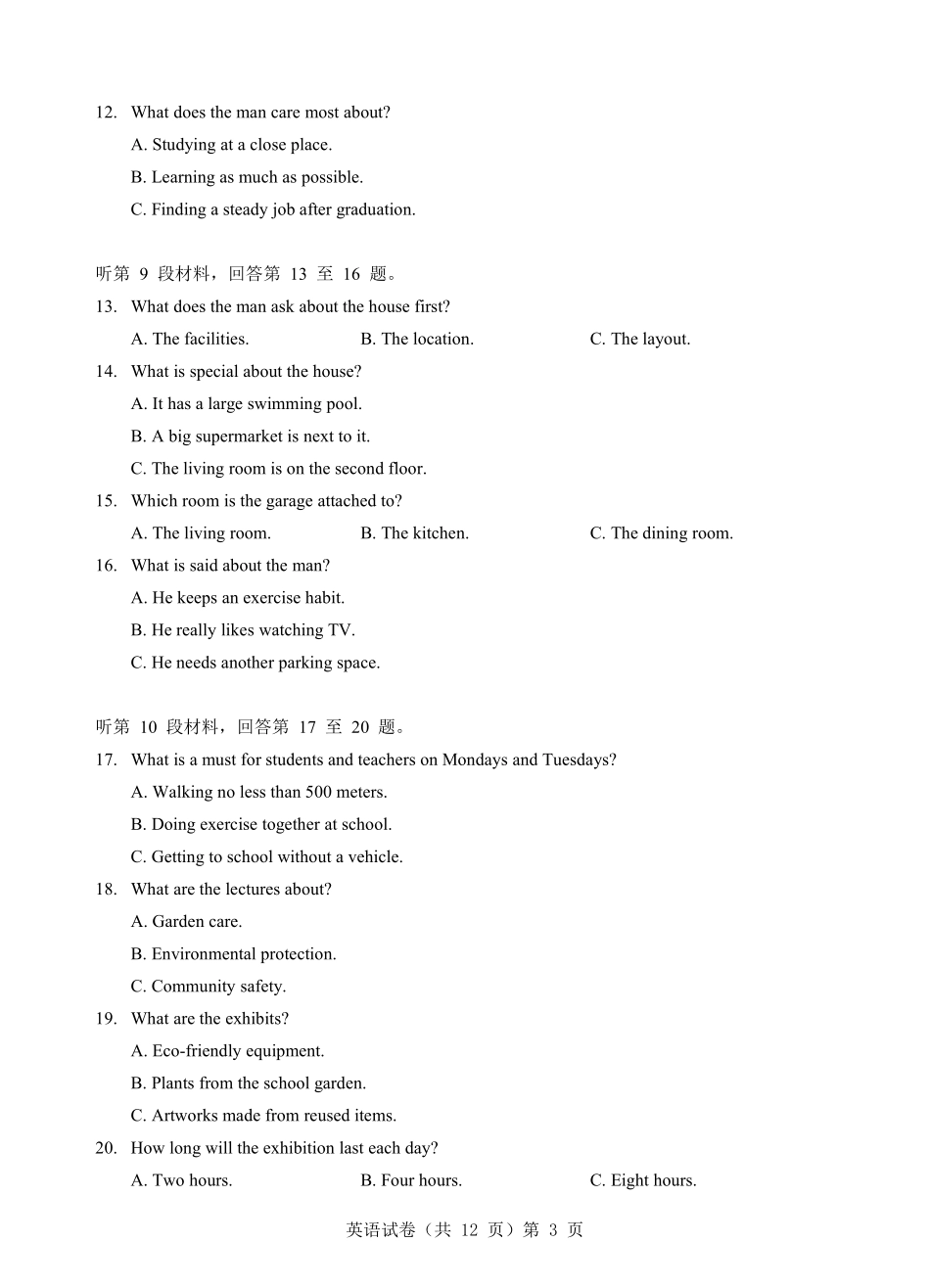 12. What does the man care most about?

A. Studying at a close place.

B. Learning as much as possible.

C. Finding a steady job after graduation.

听第 9 段材料，回答第 13 至 16 题。

13. What does the man ask about the house first?

A. The facilities. B. The location. C. The layout.

14. What is special about the house?

A. It has a large swimming pool.

B. A big supermarket is next to it.

C. The living room is on the second floor.

15. Which room is the garage attached to?

A. The living room. B. The kitchen. C. The dining room.

16. What is said about the man?

A. He keeps an exercise habit.

B. He really likes watching TV.

C. He needs another parking space.

听第 10 段材料，回答第 17 至 20 题。

17. What is a must for students and teachers on Mondays and Tuesdays?

A. Walking no less than 500 meters.

B. Doing exercise together at school.

C. Getting to school without a vehicle.

18. What are the lectures about?

A. Garden care.

B. Environmental protection.

C. Community safety.

19. What are the exhibits?

A. Eco-friendly equipment.

B. Plants from the school garden.

C. Artworks made from reused items.

20. How long will the exhibition last each day?

A. Two hours. B. Four hours. C. Eight hours.

英语试卷（共 12 页）第 3 页